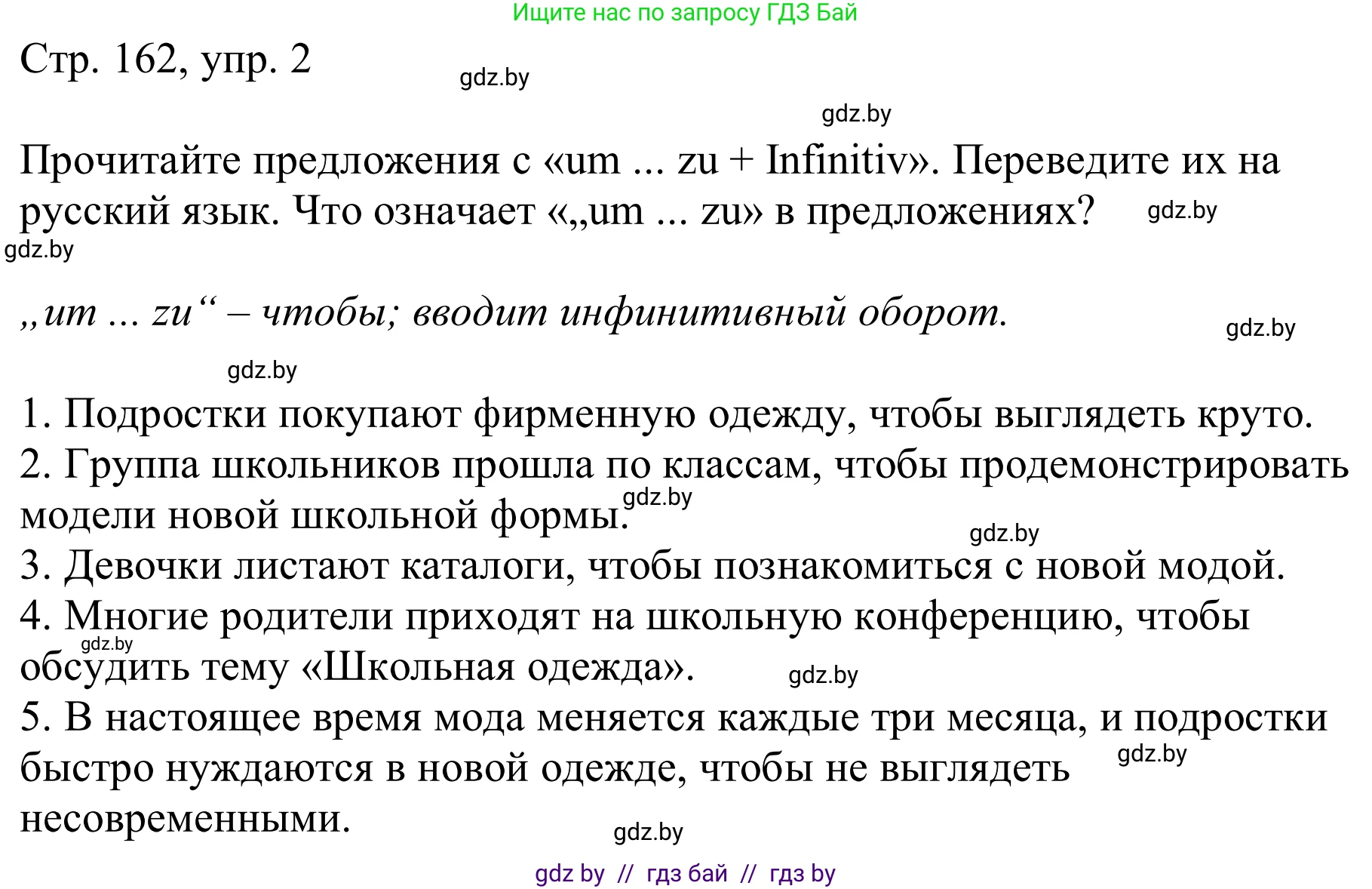 Ищите нас по запросу ГДЗ Бай

Стр. 162, упр. 2

gdz.by

gdz.by

Прочитайте предложения с «um ... zu + Infinitiv». Переведите их на русский язык. Что означает «„um ... zu» в предложениях?

gdz.by

gdz.by

„um ... zu“ – чтобы; вводит инфинитивный оборот.

gdz.by

gdz.by

1. Подростки покупают фирменную одежду, чтобы выглядеть круто.
2. Группа школьников прошла по классам, чтобы продемонстрировать модели новой школьной формы.
gdz.by
gdz.by
3. Девочки листают каталоги, чтобы познакомиться с новой модой.
4. Многие родители приходят на школьную конференцию, чтобы обсудить тему «Школьная одежда».
gdz.by
gdz.by
5. В настоящее время мода меняется каждые три месяца, и подростки быстро нуждаются в новой одежде, чтобы не выглядеть несовременными.
gdz.by

gdz.by

gdz by // гдз бай // гдз by